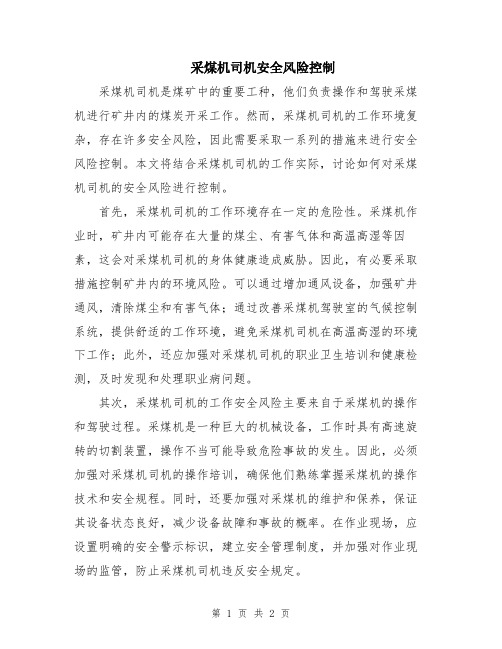 采煤机司机安全风险控制

采煤机司机是煤矿中的重要工种，他们负责操作和驾驶采煤机进行矿井内的煤炭开采工作。然而，采煤机司机的工作环境复杂，存在许多安全风险，因此需要采取一系列的措施来进行安全风险控制。本文将结合采煤机司机的工作实际，讨论如何对采煤机司机的安全风险进行控制。

首先，采煤机司机的工作环境存在一定的危险性。采煤机作业时，矿井内可能存在大量的煤尘、有害气体和高温高湿等因素，这会对采煤机司机的身体健康造成威胁。因此，有必要采取措施控制矿井内的环境风险。可以通过增加通风设备，加强矿井通风，清除煤尘和有害气体；通过改善采煤机驾驶室的气候控制系统，提供舒适的工作环境，避免采煤机司机在高温高湿的环境下工作；此外，还应加强对采煤机司机的职业卫生培训和健康检测，及时发现和处理职业病问题。

其次，采煤机司机的工作安全风险主要来自于采煤机的操作和驾驶过程。采煤机是一种巨大的机械设备，工作时具有高速旋转的切割装置，操作不当可能导致危险事故的发生。因此，必须加强对采煤机司机的操作培训，确保他们熟练掌握采煤机的操作技术和安全规程。同时，还要加强对采煤机的维护和保养，保证其设备状态良好，减少设备故障和事故的概率。在作业现场，应设置明确的安全警示标识，建立安全管理制度，并加强对作业现场的监管，防止采煤机司机违反安全规定。

第 1 页 共 2 页